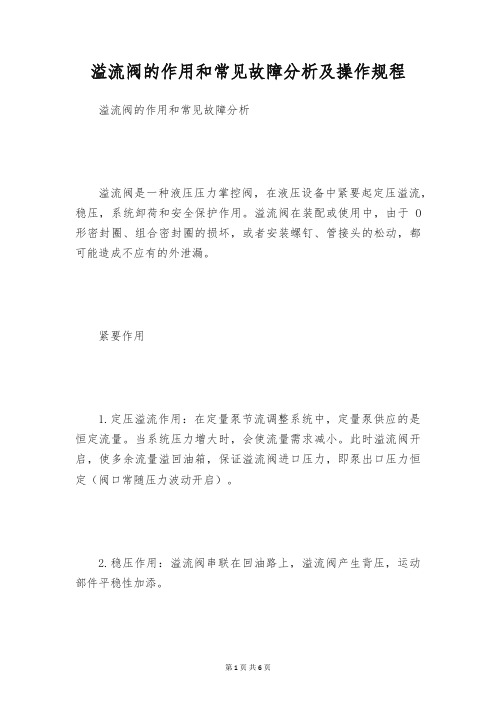 溢流阀的作用和常见故障分析及操作规程

溢流阀的作用和常见故障分析

溢流阀是一种液压压力掌控阀，在液压设备中紧要起定压溢流，稳压，系统卸荷和安全保护作用。溢流阀在装配或使用中，由于 O 形密封圈、组合密封圈的损坏，或者安装螺钉、管接头的松动，都可能造成不应有的外泄漏。

紧要作用

1.定压溢流作用：在定量泵节流调整系统中，定量泵供应的是恒定流量。当系统压力增大时，会使流量需求减小。此时溢流阀开启，使多余流量溢回油箱，保证溢流阀进口压力，即泵出口压力恒定（阀口常随压力波动开启）。

2.稳压作用：溢流阀串联在回油路上，溢流阀产生背压，运动部件平稳性加添。

第 1 页 共 6 页